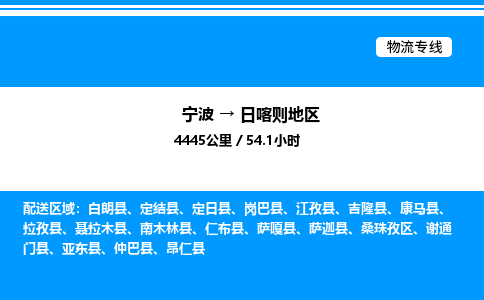 物流专线

宁波 → 日喀则地区

4445公里 / 54.1小时

配送区域：白朗县、定结县、定日县、岗巴县、江孜县、吉隆县、康马县、拉孜县、聂拉木县、南木林县、仁布县、萨嘎县、萨迦县、桑珠孜区、谢通门县、亚东县、仲巴县、昂仁县